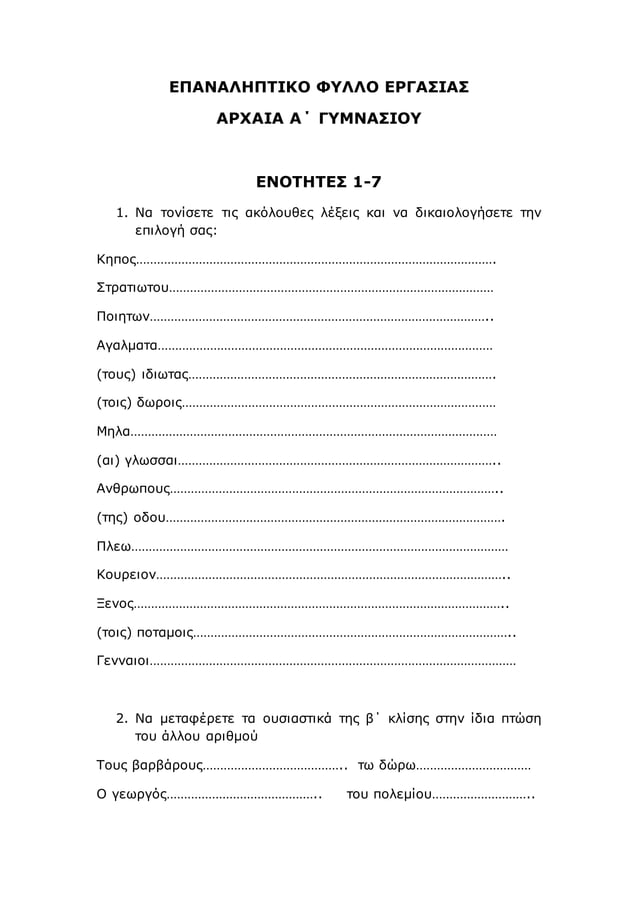 ΕΠΑΝΑΛΗΠΤΙΚΟ ΦΥΛΛΟ ΕΡΓΑΣΙΑΣ

ΑΡΧΑΙΑ Α΄ ΓΥΜΝΑΣΙΟΥ

ΕΝΟΤΗΤΕΣ 1-7

1. Να τονίσετε τις ακόλουθες λέξεις και να δικαιολογήσετε την επιλογή σας:

Κηπος____

Στρατιωτου____

Ποιητων____

Αγαλματα____

(τους) ιδιωτας____

(τοις) δωροις____

Μηλα____

(αι) γλωσσαι____

Ανθρωπους____

(της) οδου____

Πλεω____

Κουρειον____

Ξενος____

(τοις) ποταμοις____

Γενναιοι____

2. Να μεταφέρετε τα ουσιαστικά της β΄ κλίσης στην ίδια πτώση του άλλου αριθμού

Τους βαρβάρους____ τω δώρω____

Ο γεωργός____ του πολεμίου____